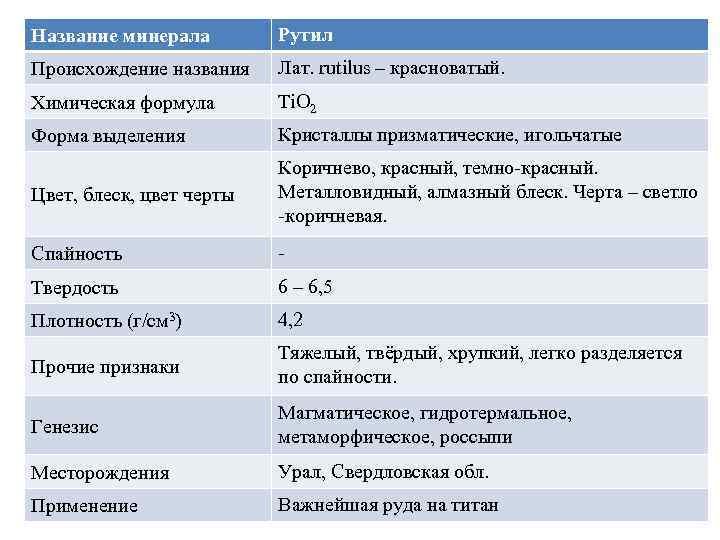 | Название минерала | Рутил |
|---|---|
| Происхождение названия | Лат. rutilus – красноватый. |
| Химическая формула | $TiO_2$ |
| Форма выделения | Кристаллы призматические, игольчатые |
| Цвет, блеск, цвет черты | Коричнево, красный, темно-красный. Металловидный, алмазный блеск. Черта – светло -коричневая. |
| Спайность | - |
| Твердость | 6 – 6,5 |
| Плотность (г/см$^3$) | 4,2 |
| Прочие признаки | Тяжелый, твёрдый, хрупкий, легко разделяется по спайности. |
| Генезис | Магматическое, гидротермальное, метаморфическое, россыпи |
| Месторождения | Урал, Свердловская обл. |
| Применение | Важнейшая руда на титан |